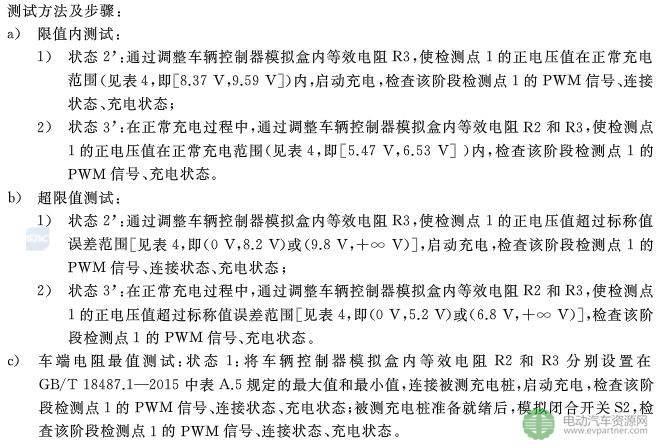 测试方法及步骤：
a) 限值内测试：

1) 状态 2'：通过调整车辆控制器模拟盒内等效电阻 R3，使检测点 1 的正电压值在正常充电范围(见表 4，即[8.37 V，9.59 V])内，启动充电，检查该阶段检测点 1 的 PWM 信号、连接状态、充电状态；

2) 状态 3'：在正常充电过程中，通过调整车辆控制器模拟盒内等效电阻 R2 和 R3，使检测点 1 的正电压值在正常充电范围(见表 4，即[5.47 V，6.53 V])内，检查该阶段检测点 1 的 PWM 信号、充电状态。

b) 超限值测试：

1) 状态 2'：通过调整车辆控制器模拟盒内等效电阻 R3，使检测点 1 的正电压值超过标称值误差范围[见表 4，即(0 V，8.2 V)或(9.8 V，+∞ V)]，启动充电，检查该阶段检测点 1 的 PWM 信号、连接状态、充电状态；

2) 状态 3'：在正常充电过程中，通过调整车辆控制器模拟盒内等效电阻 R2 和 R3，使检测点 1 的正电压值超过标称值误差范围[见表 4，即(0 V，5.2 V)或(6.8 V，+∞ V)]，检查该阶段检测点 1 的 PWM 信号、充电状态。

c) 车端电阻最值测试：状态 1：将车辆控制器模拟盒内等效电阻 R2 和 R3 分别设置在 GB/T 18487.1—2015 中表 A.5 规定的最大值和最小值，连接被测充电桩，启动充电，检查该阶段检测点 1 的 PWM 信号、连接状态、充电状态；被测充电桩准备就绪后，模拟闭合开关 S2，检查该阶段检测点 1 的 PWM 信号、连接状态、充电状态。

电动汽车资源网
www.evpartner.com